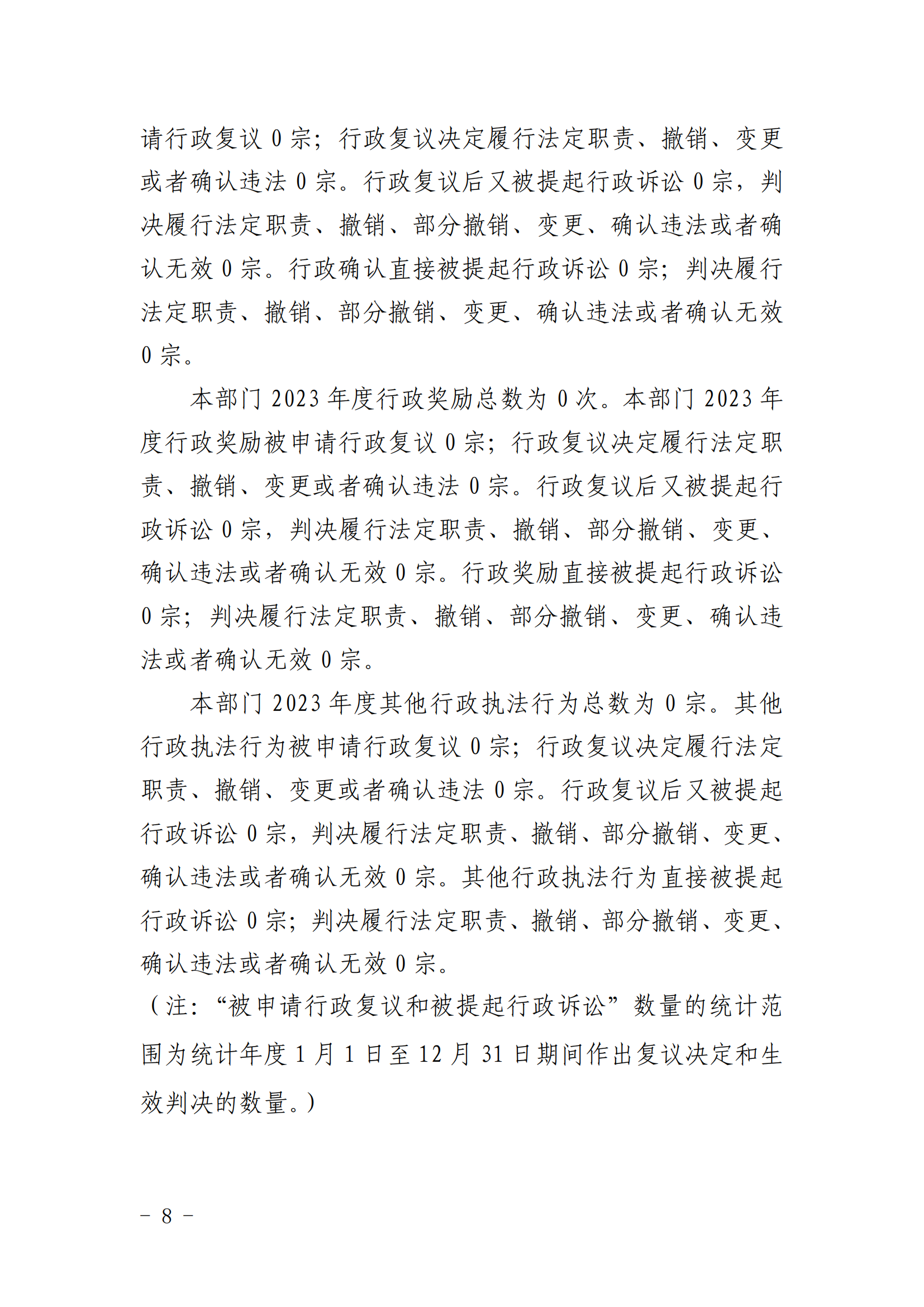 请行政复议 0 宗；行政复议决定履行法定职责、撤销、变更或者确认违法 0 宗。行政复议后又被提起行政诉讼 0 宗，判决履行法定职责、撤销、部分撤销、变更、确认违法或者确认无效 0 宗。行政确认直接被提起行政诉讼 0 宗；判决履行法定职责、撤销、部分撤销、变更、确认违法或者确认无效 0 宗。

本部门 2023 年度行政奖励总数为 0 次。本部门 2023 年度行政奖励被申请行政复议 0 宗；行政复议决定履行法定职责、撤销、变更或者确认违法 0 宗。行政复议后又被提起行政诉讼 0 宗，判决履行法定职责、撤销、部分撤销、变更、确认违法或者确认无效 0 宗。行政奖励直接被提起行政诉讼 0 宗；判决履行法定职责、撤销、部分撤销、变更、确认违法或者确认无效 0 宗。

本部门 2023 年度其他行政执法行为总数为 0 宗。其他行政执法行为被申请行政复议 0 宗；行政复议决定履行法定职责、撤销、变更或者确认违法 0 宗。行政复议后又被提起行政诉讼 0 宗，判决履行法定职责、撤销、部分撤销、变更、确认违法或者确认无效 0 宗。其他行政执法行为直接被提起行政诉讼 0 宗；判决履行法定职责、撤销、部分撤销、变更、确认违法或者确认无效 0 宗。

（注：“被申请行政复议和被提起行政诉讼”数量的统计范围为统计年度 1 月 1 日至 12 月 31 日期间作出复议决定和生效判决的数量。）

－ 8 －